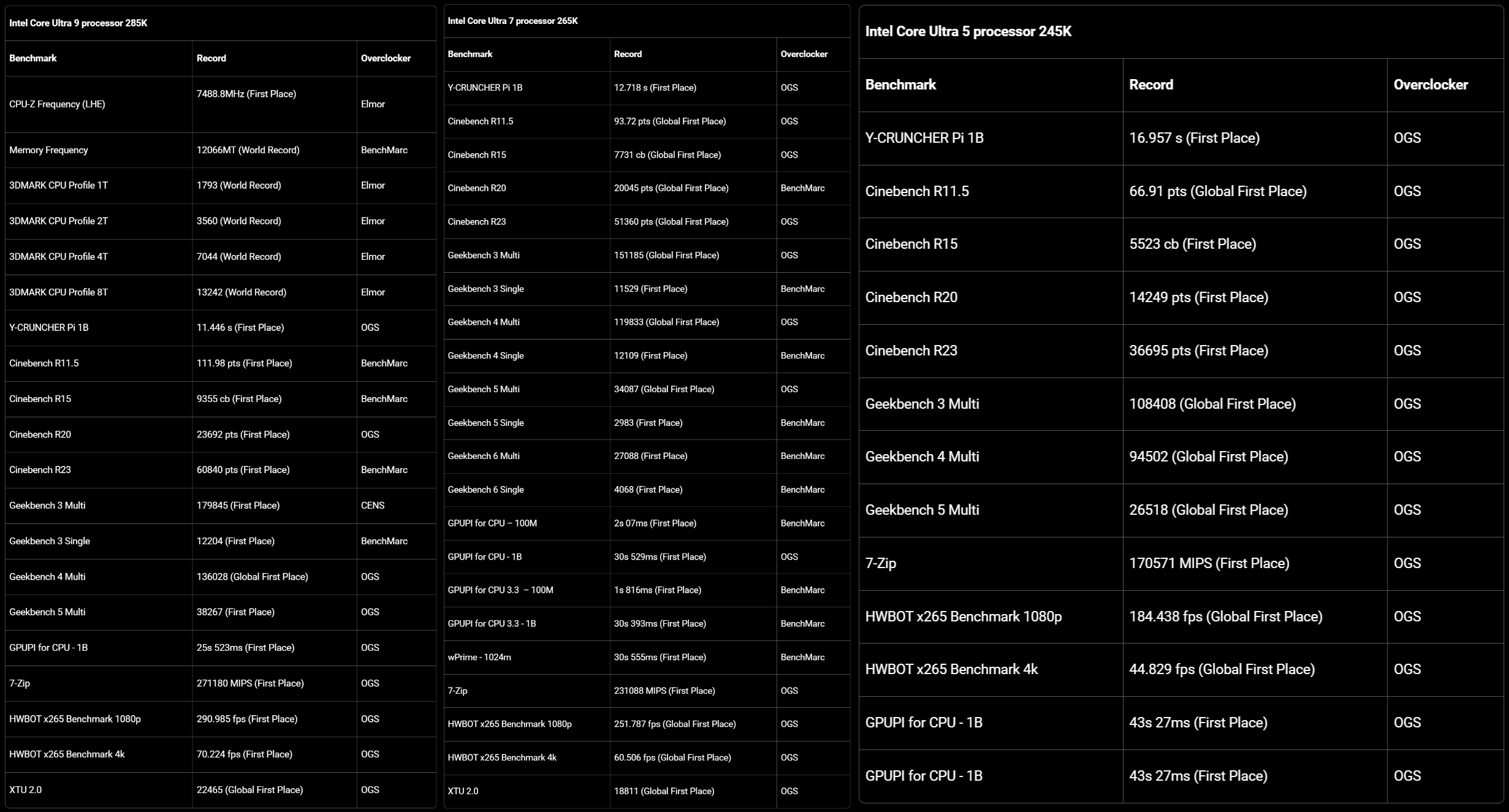 Intel Core Ultra 9 processor 285K

| Benchmark | Record | Overclocker |
|---|---|---|
| CPU-Z Frequency (LHE) | 7488.8MHz (First Place) | Elmor |
| Memory Frequency | 12066MT (World Record) | BenchMarc |
| 3DMARK CPU Profile 1T | 1793 (World Record) | Elmor |
| 3DMARK CPU Profile 2T | 3560 (World Record) | Elmor |
| 3DMARK CPU Profile 4T | 7044 (World Record) | Elmor |
| 3DMARK CPU Profile 8T | 13242 (World Record) | Elmor |
| Y-CRUNCHER Pi 1B | 11.446 s (First Place) | OGS |
| Cinebench R11.5 | 111.98 pts (First Place) | BenchMarc |
| Cinebench R15 | 9355 cb (First Place) | BenchMarc |
| Cinebench R20 | 23692 pts (First Place) | OGS |
| Cinebench R23 | 60840 pts (First Place) | BenchMarc |
| Geekbench 3 Multi | 179845 (First Place) | CENS |
| Geekbench 3 Single | 12204 (First Place) | BenchMarc |
| Geekbench 4 Multi | 136028 (Global First Place) | OGS |
| Geekbench 5 Multi | 38267 (First Place) | OGS |
| GPUPI for CPU - 1B | 25s 523ms (First Place) | OGS |
| 7-Zip | 271180 MIPS (First Place) | OGS |
| HWBOT x265 Benchmark 1080p | 290.985 fps (First Place) | OGS |
| HWBOT x265 Benchmark 4k | 70.224 fps (First Place) | OGS |
| XTU 2.0 | 22465 (Global First Place) | OGS |

Intel Core Ultra 7 processor 265K

| Benchmark | Record | Overclocker |
|---|---|---|
| Y-CRUNCHER Pi 1B | 12.718 s (First Place) | OGS |
| Cinebench R11.5 | 93.72 pts (Global First Place) | OGS |
| Cinebench R15 | 7731 cb (Global First Place) | OGS |
| Cinebench R20 | 20045 pts (Global First Place) | BenchMarc |
| Cinebench R23 | 51360 pts (Global First Place) | OGS |
| Geekbench 3 Multi | 151185 (Global First Place) | OGS |
| Geekbench 3 Single | 11529 (First Place) | BenchMarc |
| Geekbench 4 Multi | 119833 (Global First Place) | OGS |
| Geekbench 4 Single | 12109 (First Place) | BenchMarc |
| Geekbench 5 Multi | 34087 (Global First Place) | OGS |
| Geekbench 5 Single | 2983 (First Place) | BenchMarc |
| Geekbench 6 Multi | 27088 (First Place) | BenchMarc |
| Geekbench 6 Single | 4068 (First Place) | BenchMarc |
| GPUPI for CPU – 100M | 2s 07ms (First Place) | BenchMarc |
| GPUPI for CPU - 1B | 30s 529ms (First Place) | OGS |
| GPUPI for CPU 3.3 – 100M | 1s 816ms (First Place) | BenchMarc |
| GPUPI for CPU 3.3 - 1B | 30s 393ms (First Place) | BenchMarc |
| wPrime - 1024m | 30s 555ms (First Place) | BenchMarc |
| 7-Zip | 231088 MIPS (First Place) | OGS |
| HWBOT x265 Benchmark 1080p | 251.787 fps (Global First Place) | OGS |
| HWBOT x265 Benchmark 4k | 60.506 fps (Global First Place) | OGS |
| XTU 2.0 | 18811 (Global First Place) | OGS |

Intel Core Ultra 5 processor 245K

| Benchmark | Record | Overclocker |
|---|---|---|
| Y-CRUNCHER Pi 1B | 16.957 s (First Place) | OGS |
| Cinebench R11.5 | 66.91 pts (Global First Place) | OGS |
| Cinebench R15 | 5523 cb (First Place) | OGS |
| Cinebench R20 | 14249 pts (First Place) | OGS |
| Cinebench R23 | 36695 pts (First Place) | OGS |
| Geekbench 3 Multi | 108408 (Global First Place) | OGS |
| Geekbench 4 Multi | 94502 (Global First Place) | OGS |
| Geekbench 5 Multi | 26518 (Global First Place) | OGS |
| 7-Zip | 170571 MIPS (First Place) | OGS |
| HWBOT x265 Benchmark 1080p | 184.438 fps (Global First Place) | OGS |
| HWBOT x265 Benchmark 4k | 44.829 fps (Global First Place) | OGS |
| GPUPI for CPU - 1B | 43s 27ms (First Place) | OGS |
| GPUPI for CPU - 1B | 43s 27ms (First Place) | OGS |